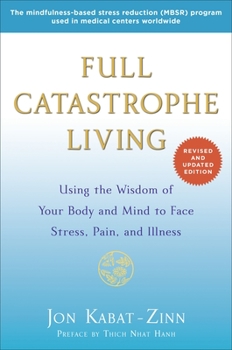 The mindfulness-based stress reduction (MBSR) program used in medical centers worldwide

FULL CATASTROPHE LIVING

REVISED AND UPDATED EDITION

Using the Wisdom of Your Body and Mind to Face Stress, Pain, and Illness

JON KABAT-ZINN

PREFACE BY THICH NHAT HANH